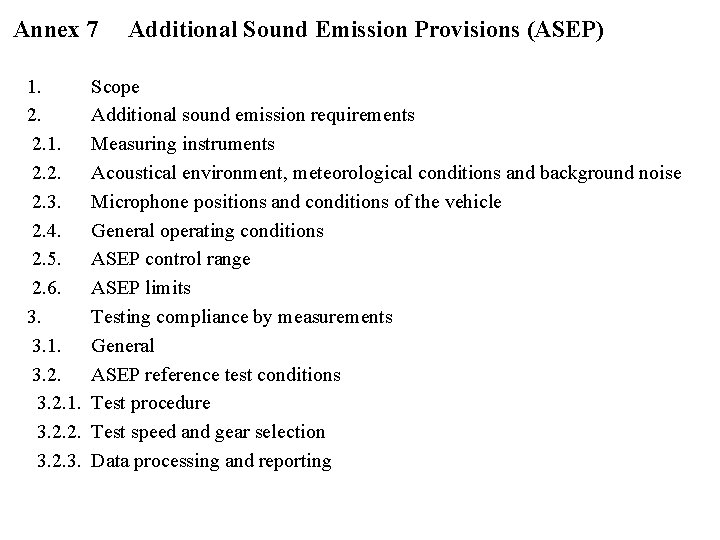 Annex 7 Additional Sound Emission Provisions (ASEP)

1. Scope
2. Additional sound emission requirements
2.1. Measuring instruments
2.2. Acoustical environment, meteorological conditions and background noise
2.3. Microphone positions and conditions of the vehicle
2.4. General operating conditions
2.5. ASEP control range
2.6. ASEP limits
3. Testing compliance by measurements
3.1. General
3.2. ASEP reference test conditions
3.2.1. Test procedure
3.2.2. Test speed and gear selection
3.2.3. Data processing and reporting